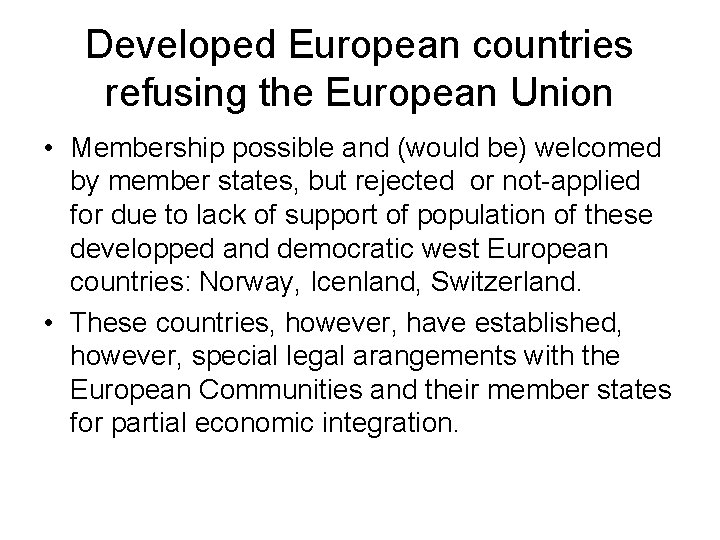 Developed European countries refusing the European Union

• Membership possible and (would be) welcomed by member states, but rejected or not-applied for due to lack of support of population of these developped and democratic west European countries: Norway, Icenland, Switzerland.
• These countries, however, have established, however, special legal arangements with the European Communities and their member states for partial economic integration.